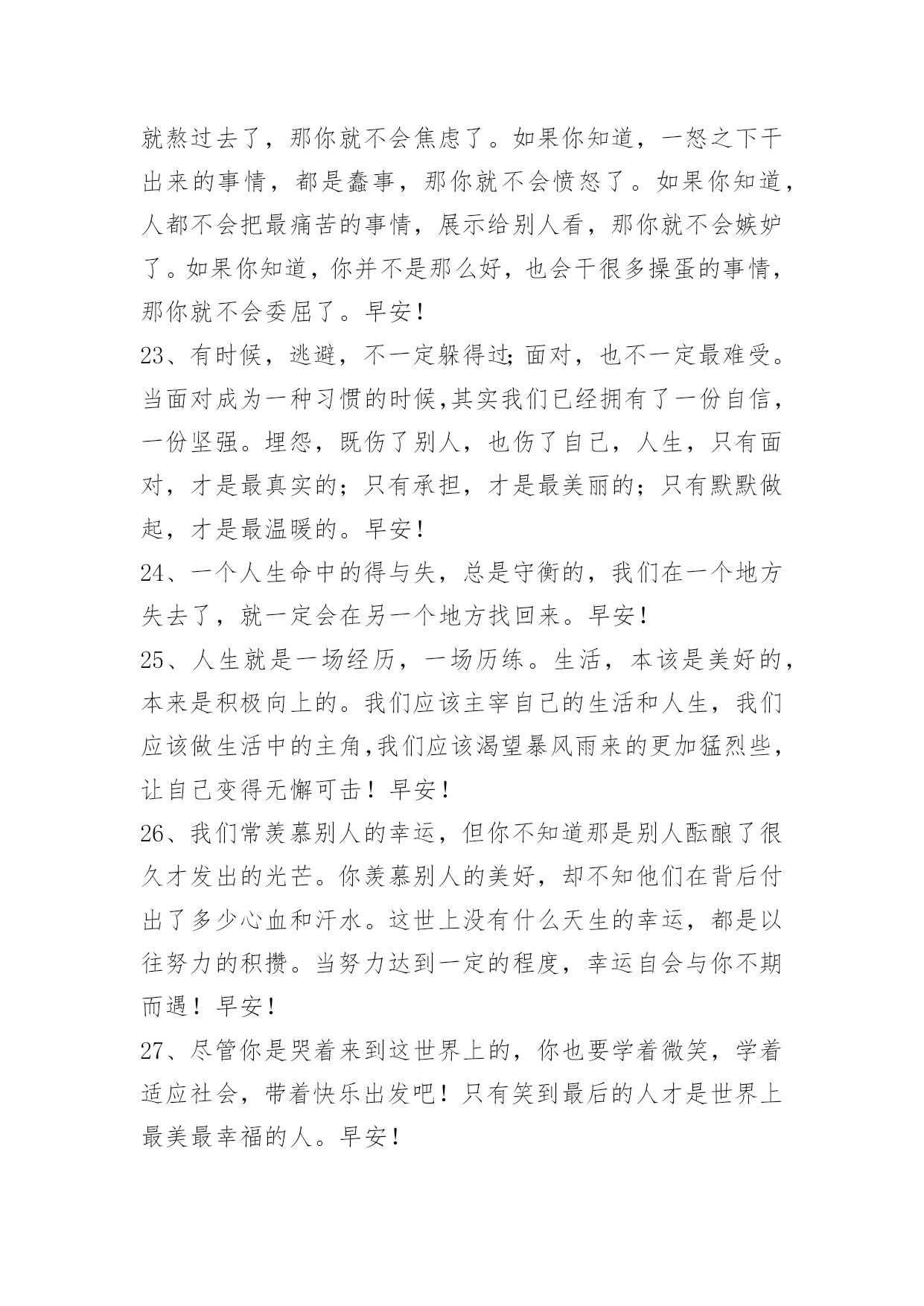 就熬过去了，那你就不会焦虑了。如果你知道，一怒之下干出来的事情，都是蠢事，那你就不会愤怒了。如果你知道，人都不会把最痛苦的事情，展示给别人看，那你就不会嫉妒了。如果你知道，你并不是那么好，也会干很多操蛋的事情，那你就不会委屈了。早安！

23、有时候，逃避，不一定躲得过;面对，也不一定最难受。当面对成为一种习惯的时候,其实我们已经拥有了一份自信，一份坚强。埋怨，既伤了别人，也伤了自己，人生，只有面对，才是最真实的；只有承担，才是最美丽的；只有默默做起，才是最温暖的。早安！

24、一个人生命中的得与失，总是守衡的，我们在一个地方失去了，就一定会在另一个地方找回来。早安！

25、人生就是一场经历，一场历练。生活，本该是美好的，本来是积极向上的。我们应该主宰自己的生活和人生，我们应该做生活中的主角,我们应该渴望暴风雨来的更加猛烈些，让自己变得无懈可击！早安！

26、我们常羡慕别人的幸运，但你不知道那是别人酝酿了很久才发出的光芒。你羡慕别人的美好，却不知他们在背后付出了多少心血和汗水。这世上没有什么天生的幸运，都是以往努力的积攒。当努力达到一定的程度，幸运自会与你不期而遇！早安！

27、尽管你是哭着来到这世界上的，你也要学着微笑，学着适应社会，带着快乐出发吧！只有笑到最后的人才是世界上最美最幸福的人。早安！